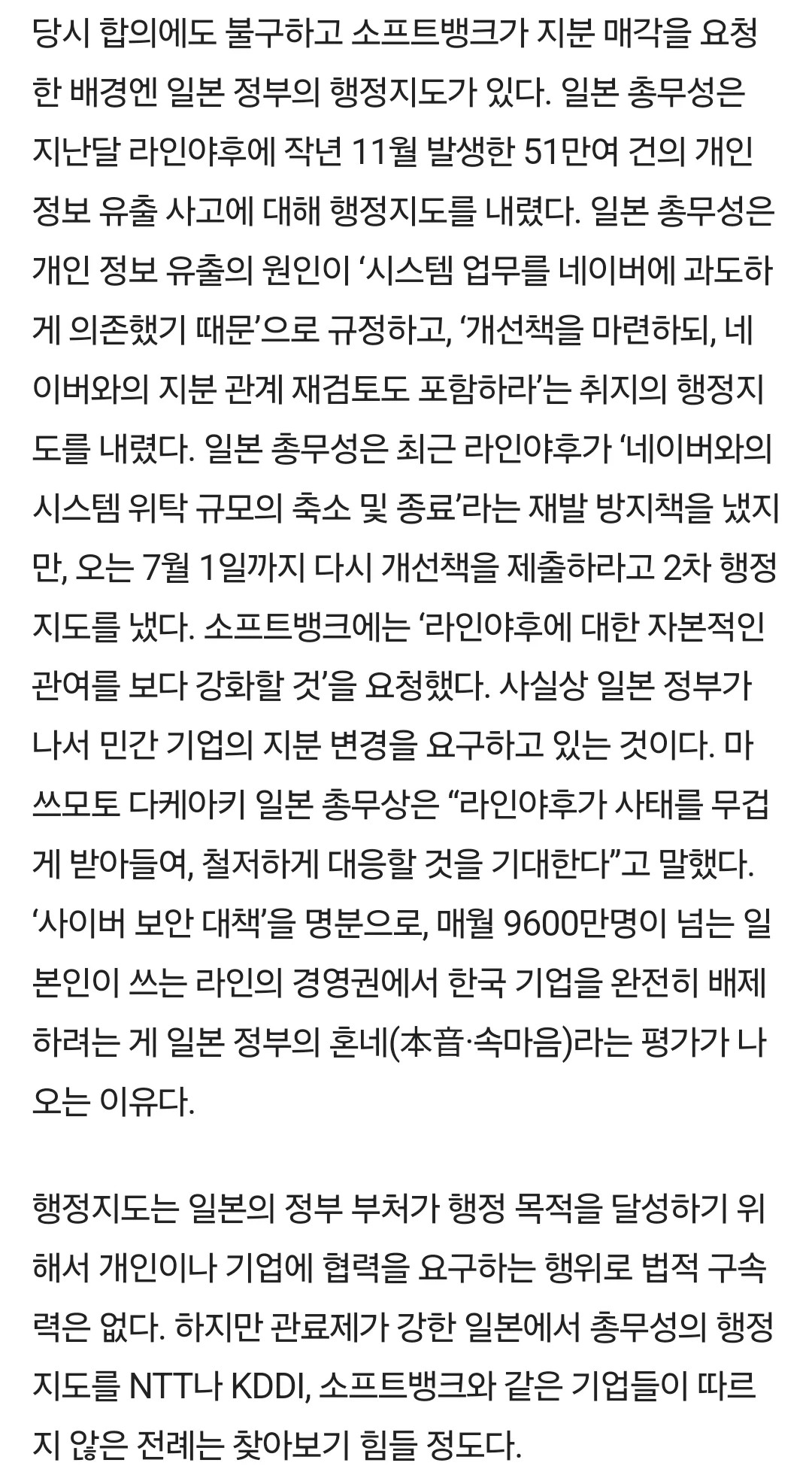 당시 합의에도 불구하고 소프트뱅크가 지분 매각을 요청한 배경엔 일본 정부의 행정지도가 있다. 일본 총무성은 지난달 라인야후에 작년 11월 발생한 51만여 건의 개인 정보 유출 사고에 대해 행정지도를 내렸다. 일본 총무성은 개인 정보 유출의 원인이 ‘시스템 업무를 네이버에 과도하게 의존했기 때문’으로 규정하고, ‘개선책을 마련하되, 네이버와의 지분 관계 재검토도 포함하라’는 취지의 행정지도를 내렸다. 일본 총무성은 최근 라인야후가 ‘네이버와의 시스템 위탁 규모의 축소 및 종료’라는 재발 방지책을 냈지만, 오는 7월 1일까지 다시 개선책을 제출하라고 2차 행정지도를 냈다. 소프트뱅크에는 ‘라인야후에 대한 자본적인 관여를 보다 강화할 것’을 요청했다. 사실상 일본 정부가 나서 민간 기업의 지분 변경을 요구하고 있는 것이다. 마쓰모토 다케아키 일본 총무상은 “라인야후가 사태를 무겁게 받아들여, 철저하게 대응할 것을 기대한다”고 말했다. ‘사이버 보안 대책’을 명분으로, 매월 9600만명이 넘는 일본인이 쓰는 라인의 경영권에서 한국 기업을 완전히 배제하려는 게 일본 정부의 혼네(本音·속마음)라는 평가가 나오는 이유다.

행정지도는 일본의 정부 부처가 행정 목적을 달성하기 위해서 개인이나 기업에 협력을 요구하는 행위로 법적 구속력은 없다. 하지만 관료제가 강한 일본에서 총무성의 행정지도를 NTT나 KDDI, 소프트뱅크와 같은 기업들이 따르지 않은 전례는 찾아보기 힘들 정도다.